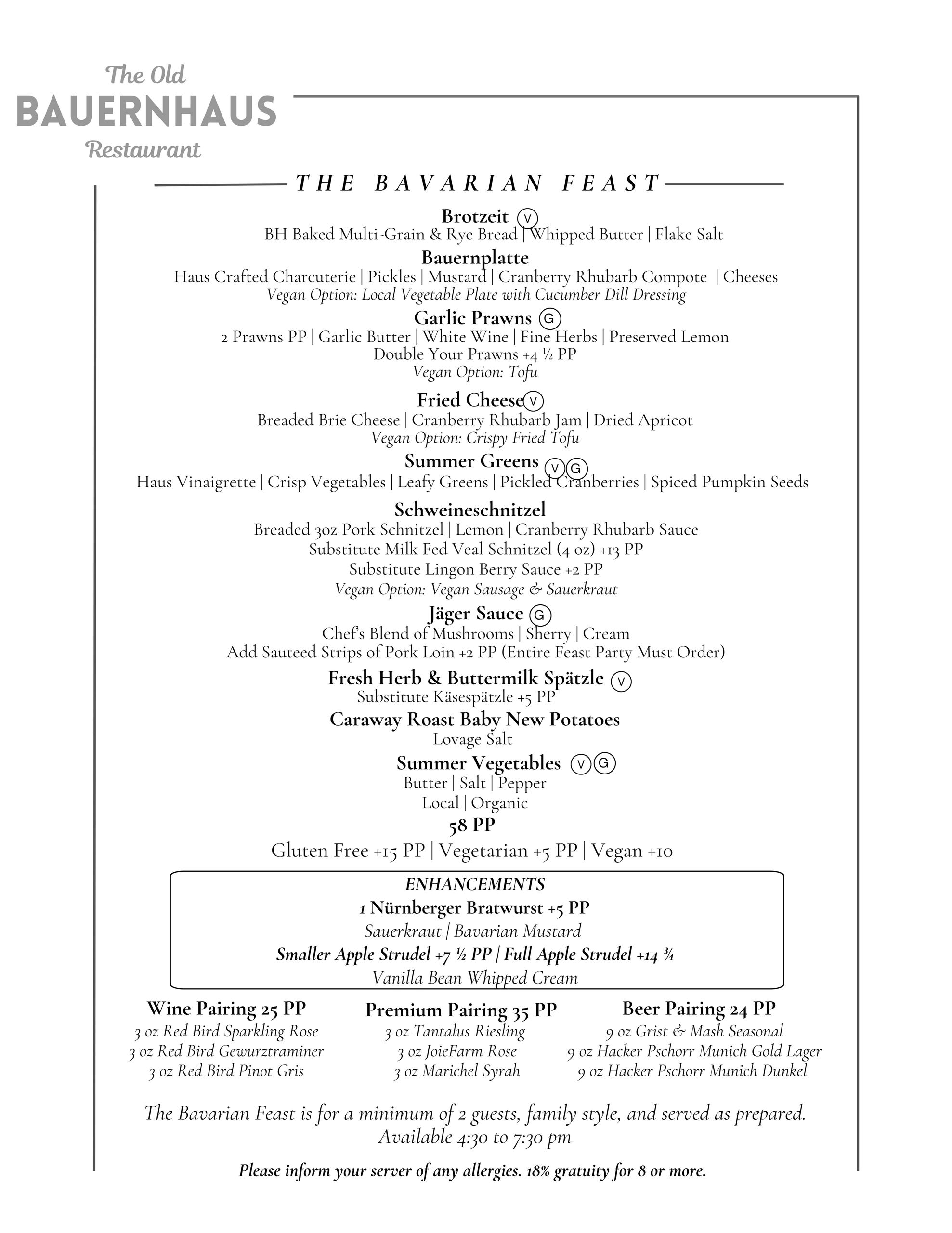 The Old
BAUERNHAUS
Restaurant

THE BAVARIAN FEAST

Brotzeit V
BH Baked Multi-Grain & Rye Bread | Whipped Butter | Flake Salt

Bauernplatte
Haus Crafted Charcuterie | Pickles | Mustard | Cranberry Rhubarb Compote | Cheeses
Vegan Option: Local Vegetable Plate with Cucumber Dill Dressing

Garlic Prawns G
2 Prawns PP | Garlic Butter | White Wine | Fine Herbs | Preserved Lemon
Double Your Prawns +4 ½ PP
Vegan Option: Tofu

Fried Cheese V
Breaded Brie Cheese | Cranberry Rhubarb Jam | Dried Apricot
Vegan Option: Crispy Fried Tofu

Summer Greens V G
Haus Vinaigrette | Crisp Vegetables | Leafy Greens | Pickled Cranberries | Spiced Pumpkin Seeds

Schweineschnitzel
Breaded 3oz Pork Schnitzel | Lemon | Cranberry Rhubarb Sauce
Substitute Milk Fed Veal Schnitzel (4 oz) +13 PP
Substitute Lingon Berry Sauce +2 PP
Vegan Option: Vegan Sausage & Sauerkraut

Jäger Sauce G
Chef's Blend of Mushrooms | Sherry | Cream
Add Sauteed Strips of Pork Loin +2 PP (Entire Feast Party Must Order)

Fresh Herb & Buttermilk Spätzle V
Substitute Käsespätzle +5 PP

Caraway Roast Baby New Potatoes
Lovage Salt

Summer Vegetables V G
Butter | Salt | Pepper
Local | Organic

58 PP
Gluten Free +15 PP | Vegetarian +5 PP | Vegan +10

ENHANCEMENTS
1 Nürnberger Bratwurst +5 PP
Sauerkraut | Bavarian Mustard
Smaller Apple Strudel +7 ½ PP | Full Apple Strudel +14 ¾
Vanilla Bean Whipped Cream

Wine Pairing 25 PP
3 oz Red Bird Sparkling Rose
3 oz Red Bird Gewurztraminer
3 oz Red Bird Pinot Gris

Premium Pairing 35 PP
3 oz Tantalus Riesling
3 oz JoieFarm Rose
3 oz Marichel Syrah

Beer Pairing 24 PP
9 oz Grist & Mash Seasonal
9 oz Hacker Pschorr Munich Gold Lager
9 oz Hacker Pschorr Munich Dunkel

The Bavarian Feast is for a minimum of 2 guests, family style, and served as prepared.
Available 4:30 to 7:30 pm

Please inform your server of any allergies. 18% gratuity for 8 or more.